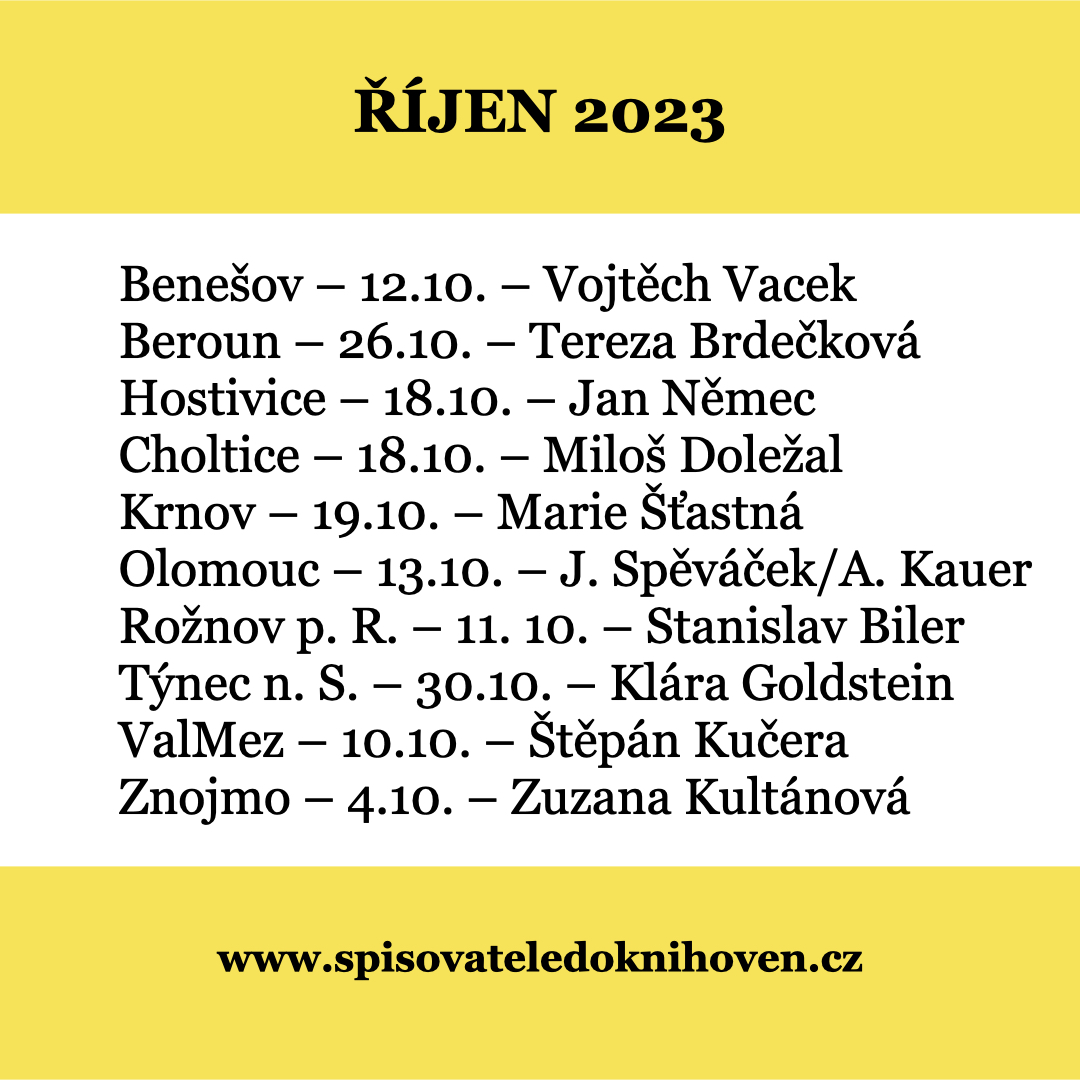 ŘÍJEN 2023

Benešov – 12.10. – Vojtěch Vacek
Beroun – 26.10. – Tereza Brdečková
Hostivice – 18.10. – Jan Němec
Choltice – 18.10. – Miloš Doležal
Krnov – 19.10. – Marie Šťastná
Olomouc – 13.10. – J. Spěváček/A. Kauer
Rožnov p. R. – 11. 10. – Stanislav Biler
Týnec n. S. – 30.10. – Klára Goldstein
ValMez – 10.10. – Štěpán Kučera
Znojmo – 4.10. – Zuzana Kultánová

www.spisovateledoknihoven.cz